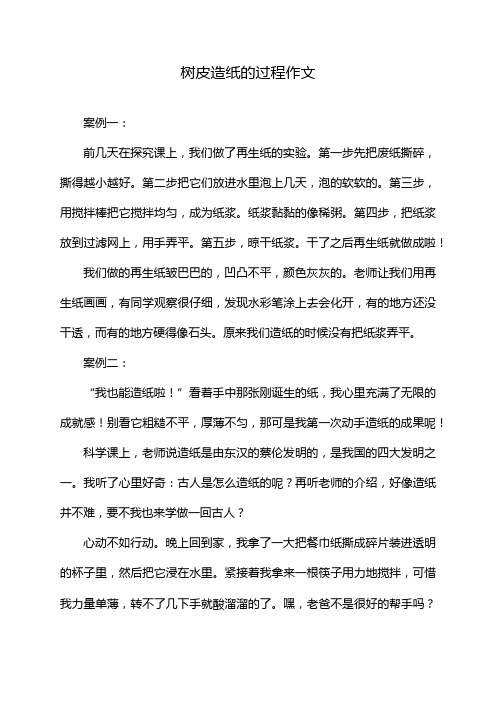 树皮造纸的过程作文

案例一：

前几天在探究课上，我们做了再生纸的实验。第一步先把废纸撕碎，撕得越小越好。第二步把它们放进水里泡上几天，泡的软软的。第三步，用搅拌棒把它搅拌均匀，成为纸浆。纸浆黏黏的像稀粥。第四步，把纸浆放到过滤网上，用手弄平。第五步，晾干纸浆。干了之后再生纸就做成啦！

我们做的再生纸皱巴巴的，凹凸不平，颜色灰灰的。老师让我们用再生纸画画，有同学观察很仔细，发现水彩笔涂上去会化开，有的地方还没干透，而有的地方硬得像石头。原来我们造纸的时候没有把纸浆弄平。

案例二：

“我也能造纸啦！”看着手中那张刚诞生的纸，我心里充满了无限的成就感！别看它粗糙不平，厚薄不匀，那可是我第一次动手造纸的成果呢！

科学课上，老师说造纸是由东汉的蔡伦发明的，是我国的四大发明之一。我听了心里好奇：古人是怎么造纸的呢？再听老师的介绍，好像造纸并不难，要不我也来学做一回古人？

心动不如行动。晚上回到家，我拿了一大把餐巾纸撕成碎片装进透明的杯子里，然后把它浸在水里。紧接着我拿来一根筷子用力地搅拌，可惜我力量单薄，转不了几下手就酸溜溜的了。嘿，老爸不是很好的帮手吗？